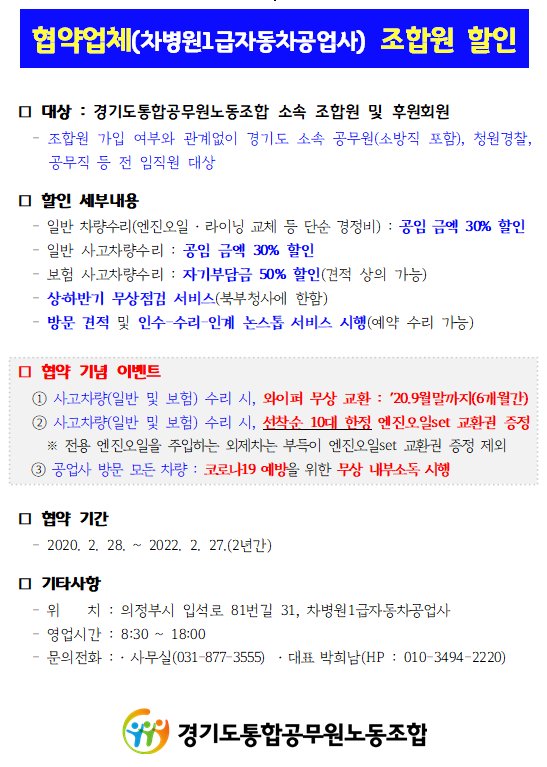 협약업체(차병원1급자동차공업사) 조합원 할인

□ 대상 : 경기도통합공무원노동조합 소속 조합원 및 후원회원

- 조합원 가입 여부와 관계없이 경기도 소속 공무원(소방직 포함), 청원경찰, 공무직 등 전 임직원 대상

□ 할인 세부내용

- 일반 차량수리(엔진오일 · 라이닝 교체 등 단순 경정비) : 공임 금액 30% 할인
- 일반 사고차량수리 : 공임 금액 30% 할인
- 보험 사고차량수리 : 자기부담금 50% 할인(견적 상의 가능)
- 상하반기 무상점검 서비스(북부청사에 한함)
- 방문 견적 및 인수-수리-인계 논스톱 서비스 시행(예약 수리 가능)

□ 협약 기념 이벤트

① 사고차량(일반 및 보험) 수리 시, 와이퍼 무상 교환 : '20.9월말까지(6개월간)
② 사고차량(일반 및 보험) 수리 시, 선착순 10대 한정 엔진오일set 교환권 증정
※ 전용 엔진오일을 주입하는 외제차는 부득이 엔진오일set 교환권 증정 제외
③ 공업사 방문 모든 차량 : 코로나19 예방을 위한 무상 내부소독 시행

□ 협약 기간

- 2020. 2. 28. ~ 2022. 2. 27.(2년간)

□ 기타사항

- 위 치 : 의정부시 입석로 81번길 31, 차병원1급자동차공업사
- 영업시간 : 8:30 ~ 18:00
- 문의전화 : · 사무실(031-877-3555) · 대표 박희남(HP : 010-3494-2220)

경기도통합공무원노동조합